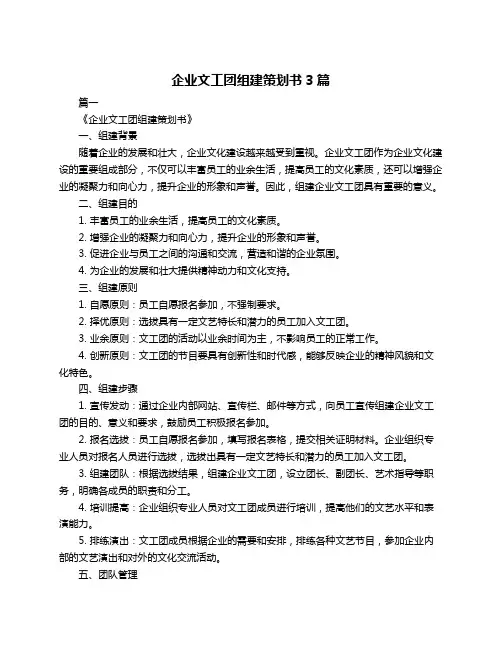 企业文工团组建策划书 3 篇

篇一

《企业文工团组建策划书》

一、组建背景

随着企业的发展和壮大，企业文化建设越来越受到重视。企业文工团作为企业文化建设的重要组成部分，不仅可以丰富员工的业余生活，提高员工的文化素质，还可以增强企业的凝聚力和向心力，提升企业的形象和声誉。因此，组建企业文工团具有重要的意义。

二、组建目的

1. 丰富员工的业余生活，提高员工的文化素质。

2. 增强企业的凝聚力和向心力，提升企业的形象和声誉。

3. 促进企业与员工之间的沟通和交流，营造和谐的企业氛围。

4. 为企业的发展和壮大提供精神动力和文化支持。

三、组建原则

1. 自愿原则：员工自愿报名参加，不强制要求。

2. 择优原则：选拔具有一定文艺特长和潜力的员工加入文工团。

3. 业余原则：文工团的活动以业余时间为主，不影响员工的正常工作。

4. 创新原则：文工团的节目要具有创新性和时代感，能够反映企业的精神风貌和文化特色。

四、组建步骤

1. 宣传发动：通过企业内部网站、宣传栏、邮件等方式，向员工宣传组建企业文工团的目的、意义和要求，鼓励员工积极报名参加。

2. 报名选拔：员工自愿报名参加，填写报名表格，提交相关证明材料。企业组织专业人员对报名人员进行选拔，选拔出具有一定文艺特长和潜力的员工加入文工团。

3. 组建团队：根据选拔结果，组建企业文工团，设立团长、副团长、艺术指导等职务，明确各成员的职责和分工。

4. 培训提高：企业组织专业人员对文工团成员进行培训，提高他们的文艺水平和表演能力。

5. 排练演出：文工团成员根据企业的需要和安排，排练各种文艺节目，参加企业内部的文艺演出和对外的文化交流活动。

五、团队管理